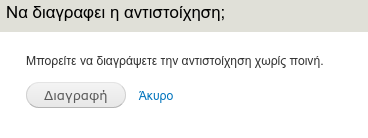 Να διαγραφει η αντιστοίχηση;

Μπορείτε να διαγράψετε την αντιστοίχηση χωρίς ποινή.

Διαγραφή Άκυρο